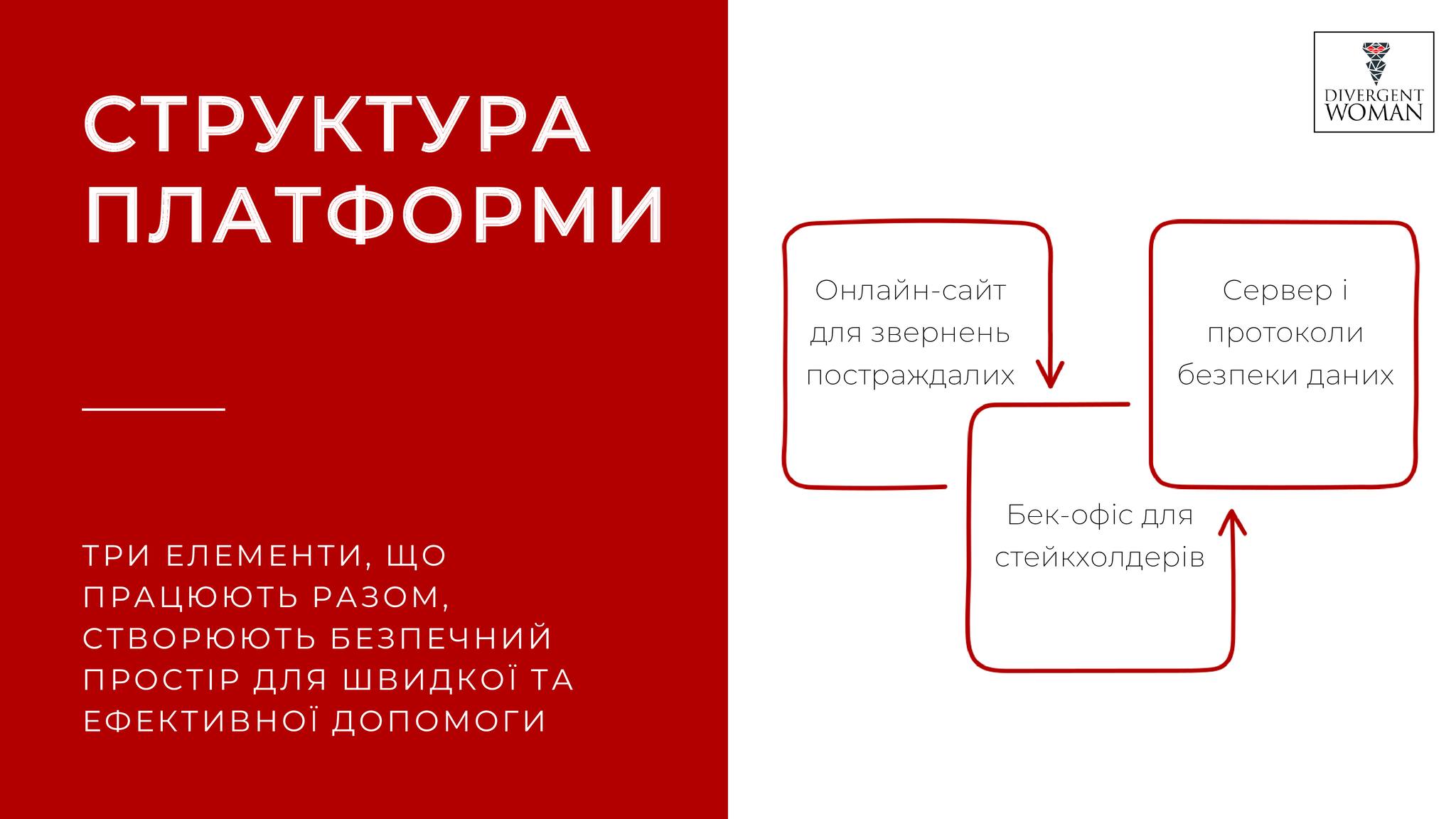 СТРУКТУРА ПЛАТФОРМИ

ТРИ ЕЛЕМЕНТИ, ЩО ПРАЦЮЮТЬ РАЗОМ, СТВОРЮЮТЬ БЕЗПЕЧНИЙ ПРОСТІР ДЛЯ ШВИДКОЇ ТА ЕФЕКТИВНОЇ ДОПОМОГИ

DIVERGENT WOMAN

Онлайн-сайт для звернень постраждалих

Сервер і протоколи безпеки даних

Бек-офіс для стейкхолдерів